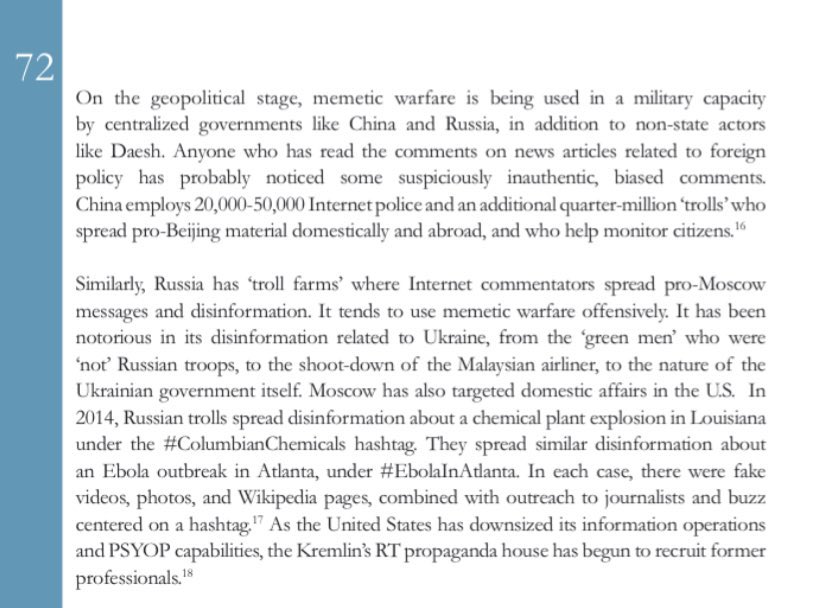 72

On the geopolitical stage, memetic warfare is being used in a military capacity by centralized governments like China and Russia, in addition to non-state actors like Daesh. Anyone who has read the comments on news articles related to foreign policy has probably noticed some suspiciously inauthentic, biased comments. China employs 20,000-50,000 Internet police and an additional quarter-million 'trolls' who spread pro-Beijing material domestically and abroad, and who help monitor citizens.$^{16}$

Similarly, Russia has 'troll farms' where Internet commentators spread pro-Moscow messages and disinformation. It tends to use memetic warfare offensively. It has been notorious in its disinformation related to Ukraine, from the 'green men' who were 'not' Russian troops, to the shoot-down of the Malaysian airliner, to the nature of the Ukrainian government itself. Moscow has also targeted domestic affairs in the U.S. In 2014, Russian trolls spread disinformation about a chemical plant explosion in Louisiana under the #ColumbianChemicals hashtag. They spread similar disinformation about an Ebola outbreak in Atlanta, under #EbolaInAtlanta. In each case, there were fake videos, photos, and Wikipedia pages, combined with outreach to journalists and buzz centered on a hashtag.$^{17}$ As the United States has downsized its information operations and PSYOP capabilities, the Kremlin's RT propaganda house has begun to recruit former professionals.$^{18}$